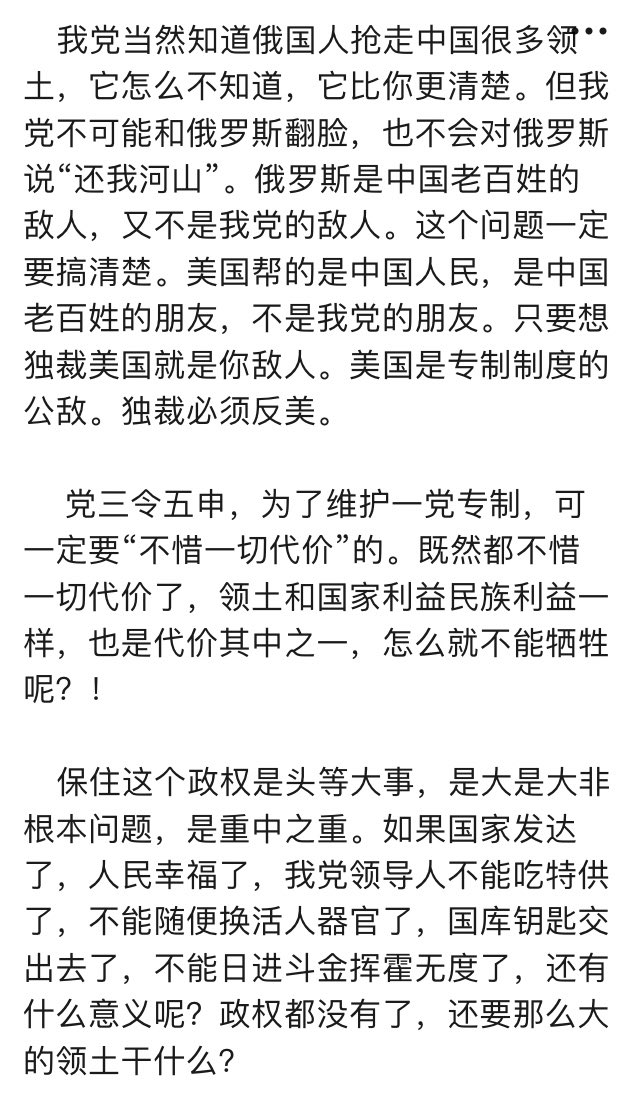 我党当然知道俄国人抢走中国很多领土，它怎么不知道，它比你更清楚。但我党不可能和俄罗斯翻脸，也不会对俄罗斯说“还我河山”。俄罗斯是中国老百姓的敌人，又不是我党的敌人。这个问题一定要搞清楚。美国帮的是中国人民，是中国老百姓的朋友，不是我党的朋友。只要想独裁美国就是你敌人。美国是专制制度的公敌。独裁必须反美。

党三令五申，为了维护一党专制，可一定要“不惜一切代价”的。既然都不惜一切代价了，领土和国家利益民族利益一样，也是代价其中之一，怎么就不能牺牲呢？！

保住这个政权是头等大事，是大是大非根本问题，是重中之重。如果国家发达了，人民幸福了，我党领导人不能吃特供了，不能随便换活人器官了，国库钥匙交出去了，不能日进斗金挥霍无度了，还有什么意义呢？政权都没有了，还要那么大的领土干什么？